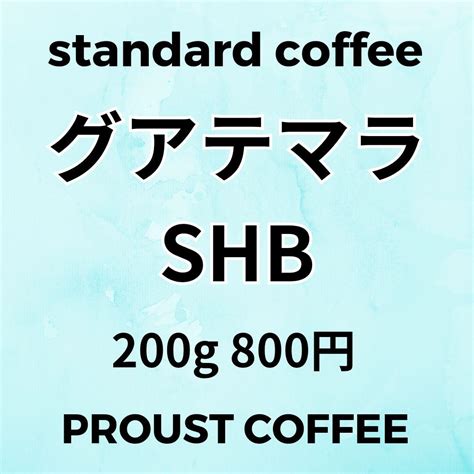 standard coffee

グアテマラ

SHB

200g 800円

PROUST COFFEE